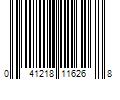 0 41218 11626 8